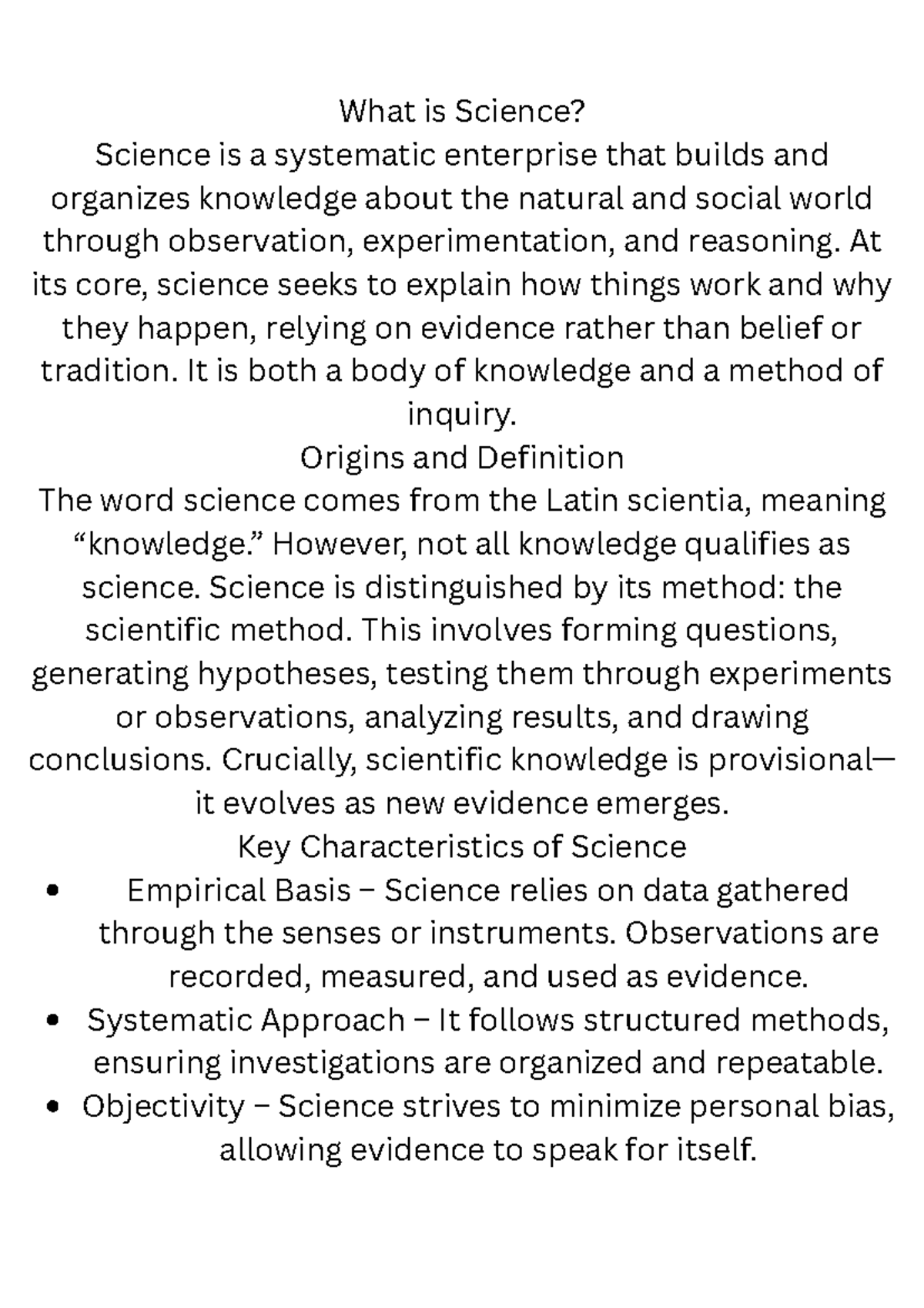 What is Science?

Science is a systematic enterprise that builds and organizes knowledge about the natural and social world through observation, experimentation, and reasoning. At its core, science seeks to explain how things work and why they happen, relying on evidence rather than belief or tradition. It is both a body of knowledge and a method of inquiry.

Origins and Definition

The word science comes from the Latin scientia, meaning "knowledge." However, not all knowledge qualifies as science. Science is distinguished by its method: the scientific method. This involves forming questions, generating hypotheses, testing them through experiments or observations, analyzing results, and drawing conclusions. Crucially, scientific knowledge is provisional—it evolves as new evidence emerges.

Key Characteristics of Science

• Empirical Basis – Science relies on data gathered through the senses or instruments. Observations are recorded, measured, and used as evidence.
• Systematic Approach – It follows structured methods, ensuring investigations are organized and repeatable.
• Objectivity – Science strives to minimize personal bias, allowing evidence to speak for itself.